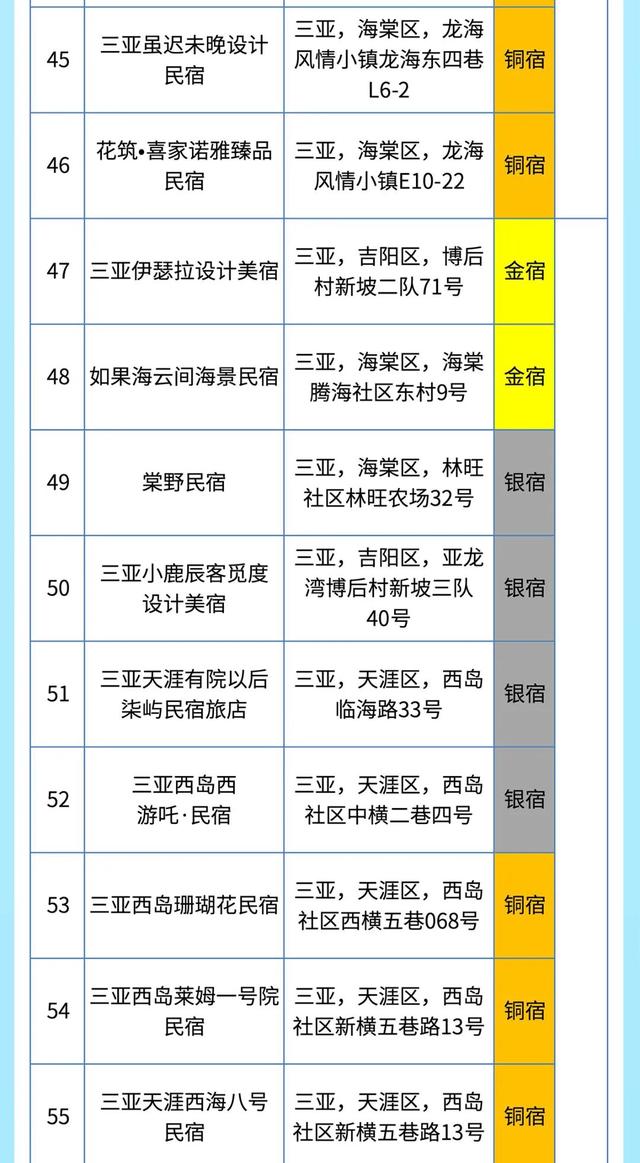 | 45 | 三亚虽迟未晚设计民宿 | 三亚，海棠区，龙海风情小镇龙海东四巷L6-2 | 铜宿 |
|---|---|---|---|
| 46 | 花筑•喜家诺雅臻品民宿 | 三亚，海棠区，龙海风情小镇E10-22 | 铜宿 |
| 47 | 三亚伊瑟拉设计美宿 | 三亚，吉阳区，博后村新坡二队71号 | 金宿 |
| 48 | 如果海云间海景民宿 | 三亚，海棠区，海棠腾海社区东村9号 | 金宿 |
| 49 | 棠野民宿 | 三亚，海棠区，林旺社区林旺农场32号 | 银宿 |
| 50 | 三亚小鹿辰客觅度设计美宿 | 三亚，吉阳区，亚龙湾博后村新坡三队40号 | 银宿 |
| 51 | 三亚天涯有院以后柒屿民宿旅店 | 三亚，天涯区，西岛临海路33号 | 银宿 |
| 52 | 三亚西岛西游吒·民宿 | 三亚，天涯区，西岛社区中横二巷四号 | 银宿 |
| 53 | 三亚西岛珊瑚花民宿 | 三亚，天涯区，西岛社区西横五巷068号 | 铜宿 |
| 54 | 三亚西岛莱姆一号院民宿 | 三亚，天涯区，西岛社区新横五巷路13号 | 铜宿 |
| 55 | 三亚天涯西海八号民宿 | 三亚，天涯区，西岛社区新横五巷路13号 | 铜宿 |